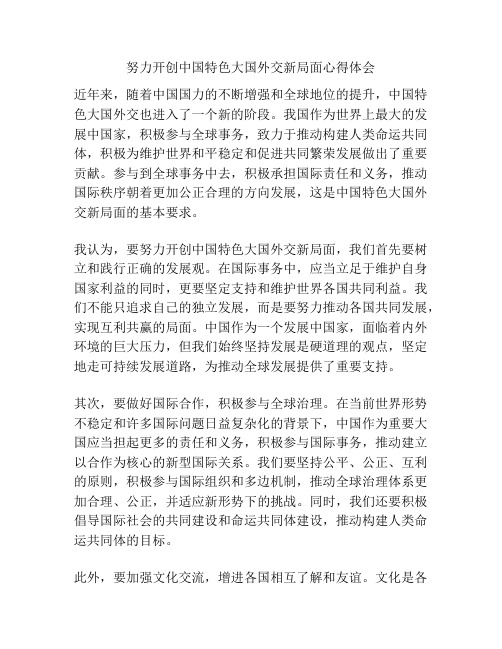 努力开创中国特色大国外交新局面心得体会

近年来，随着中国国力的不断增强和全球地位的提升，中国特色大国外交也进入了一个新的阶段。我国作为世界上最大的发展中国家，积极参与全球事务，致力于推动构建人类命运共同体，积极为维护世界和平稳定和促进共同繁荣发展做出了重要贡献。参与到全球事务中去，积极承担国际责任和义务，推动国际秩序朝着更加公正合理的方向发展，这是中国特色大国外交新局面的基本要求。

我认为，要努力开创中国特色大国外交新局面，我们首先要树立和践行正确的发展观。在国际事务中，应当立足于维护自身国家利益的同时，更要坚定支持和维护世界各国共同利益。我们不能只追求自己的独立发展，而是要努力推动各国共同发展，实现互利共赢的局面。中国作为一个发展中国家，面临着内外环境的巨大压力，但我们始终坚持发展是硬道理的观点，坚定地走可持续发展道路，为推动全球发展提供了重要支持。

其次，要做好国际合作，积极参与全球治理。在当前世界形势不稳定和许多国际问题日益复杂化的背景下，中国作为重要大国应当担起更多的责任和义务，积极参与国际事务，推动建立以合作为核心的新型国际关系。我们要坚持公平、公正、互利的原则，积极参与国际组织和多边机制，推动全球治理体系更加合理、公正，并适应新形势下的挑战。同时，我们还要积极倡导国际社会的共同建设和命运共同体建设，推动构建人类命运共同体的目标。

此外，要加强文化交流，增进各国相互了解和友谊。文化是各